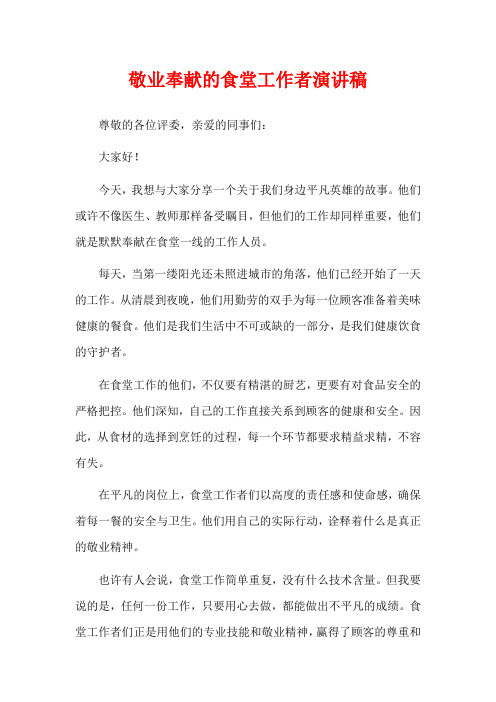 敬业奉献的食堂工作者演讲稿

尊敬的各位评委，亲爱的同事们：

大家好！

今天，我想与大家分享一个关于我们身边平凡英雄的故事。他们或许不像医生、教师那样备受瞩目，但他们的工作却同样重要，他们就是默默奉献在食堂一线的工作人员。

每天，当第一缕阳光还未照进城市的角落，他们已经开始了一天的工作。从清晨到夜晚，他们用勤劳的双手为每一位顾客准备着美味健康的餐食。他们是我们生活中不可或缺的一部分，是我们健康饮食的守护者。

在食堂工作的他们，不仅要有精湛的厨艺，更要有对食品安全的严格把控。他们深知，自己的工作直接关系到顾客的健康和安全。因此，从食材的选择到烹饪的过程，每一个环节都要求精益求精，不容有失。

在平凡的岗位上，食堂工作者们以高度的责任感和使命感，确保着每一餐的安全与卫生。他们用自己的实际行动，诠释着什么是真正的敬业精神。

也许有人会说，食堂工作简单重复，没有什么技术含量。但我要说的是，任何一份工作，只要用心去做，都能做出不平凡的成绩。食堂工作者们正是用他们的专业技能和敬业精神，赢得了顾客的尊重和